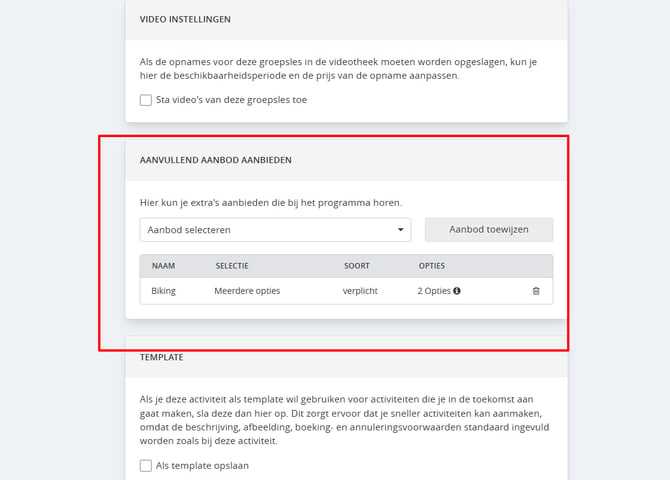 VIDEO INSTELLINGEN

Als de opnames voor deze groepsles in de videotheek moeten worden opgeslagen, kun je hier de beschikbaarheidsperiode en de prijs van de opname aanpassen.

Sta video's van deze groepsles toe

AANVULLEND AANBOD AANBIEDEN

Hier kun je extra's aanbieden die bij het programma horen.

Aanbod selecteren

Aanbod toewijzen

| NAAM | SELECTIE | SOORT | OPTIES |
|---|---|---|---|
| Biking | Meerdere opties | verplicht | 2 Opties |

TEMPLATE

Als je deze activiteit als template wil gebruiken voor activiteiten die je in de toekomst aan gaat maken, sla deze dan hier op. Dit zorgt ervoor dat je sneller activiteiten kan aanmaken, omdat de beschrijving, afbeelding, boeking- en annuleringsvoorwaarden standaard ingevuld worden zoals bij deze activiteit.

Als template opslaan